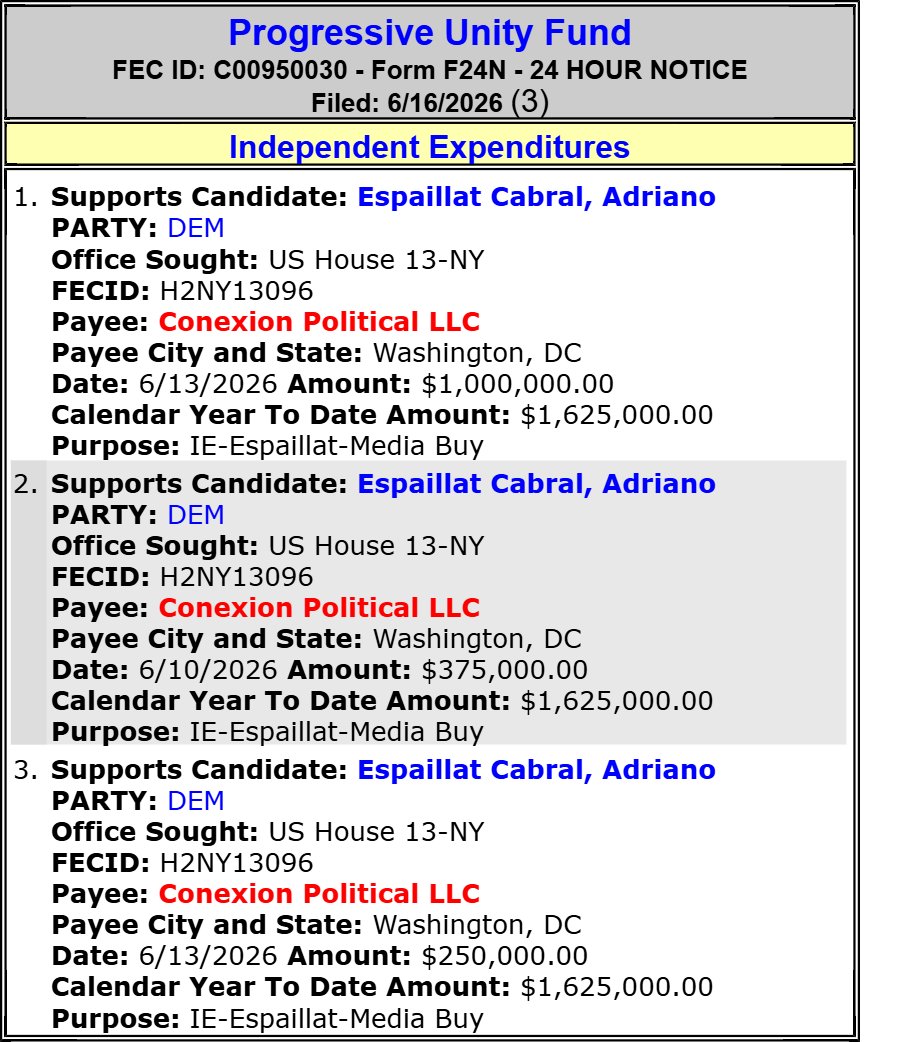 Progressive Unity Fund
FEC ID: C00950030 - Form F24N - 24 HOUR NOTICE
Filed: 6/16/2026 (3)

Independent Expenditures

1. Supports Candidate: Espaillat Cabral, Adriano
PARTY: DEM
Office Sought: US House 13-NY
FECID: H2NY13096
Payee: Conexion Political LLC
Payee City and State: Washington, DC
Date: 6/13/2026 Amount: $1,000,000.00
Calendar Year To Date Amount: $1,625,000.00
Purpose: IE-Espaillat-Media Buy

2. Supports Candidate: Espaillat Cabral, Adriano
PARTY: DEM
Office Sought: US House 13-NY
FECID: H2NY13096
Payee: Conexion Political LLC
Payee City and State: Washington, DC
Date: 6/10/2026 Amount: $375,000.00
Calendar Year To Date Amount: $1,625,000.00
Purpose: IE-Espaillat-Media Buy

3. Supports Candidate: Espaillat Cabral, Adriano
PARTY: DEM
Office Sought: US House 13-NY
FECID: H2NY13096
Payee: Conexion Political LLC
Payee City and State: Washington, DC
Date: 6/13/2026 Amount: $250,000.00
Calendar Year To Date Amount: $1,625,000.00
Purpose: IE-Espaillat-Media Buy